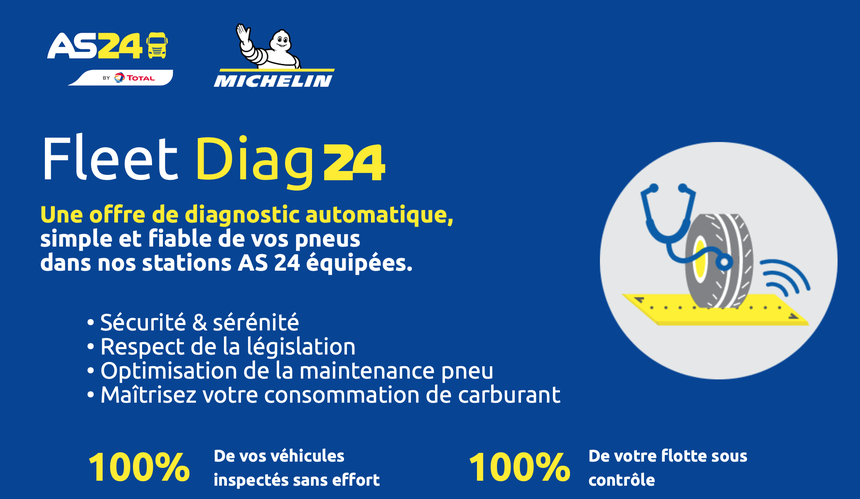 AS24
BY TOTAL

MICHELIN

Fleet Diag 24

Une offre de diagnostic automatique, simple et fiable de vos pneus dans nos stations AS 24 équipées.

• Sécurité & sérénité
• Respect de la législation
• Optimisation de la maintenance pneu
• Maîtrisez votre consommation de carburant

100% De vos véhicules inspectés sans effort

100% De votre flotte sous contrôle